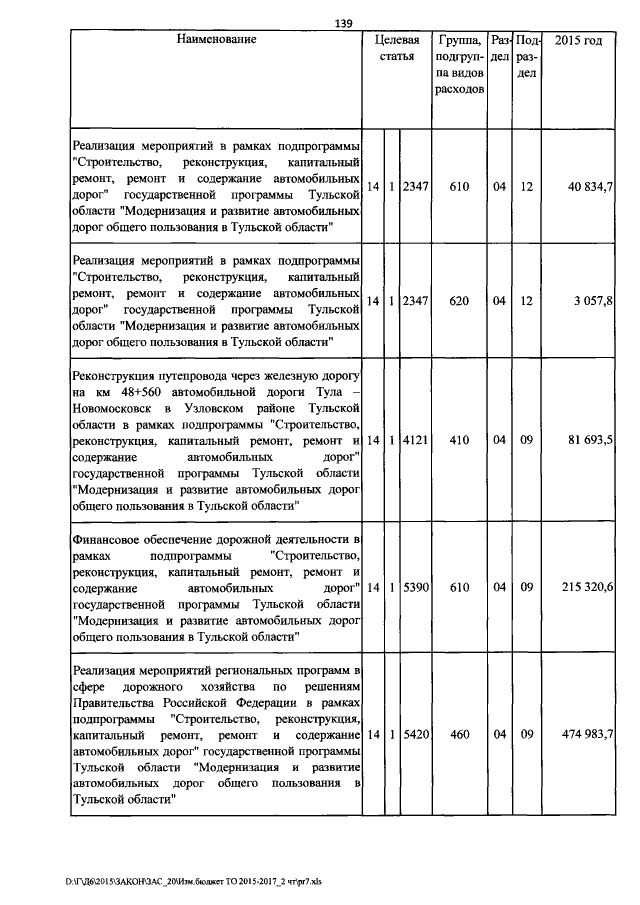 139

| Наименование | Целевая статья | | | Группа, подгруппа видов расходов | Раздел | Подраздел | 2015 год |
|---|---|---|---|---|---|---|---|
| Реализация мероприятий в рамках подпрограммы "Строительство, реконструкция, капитальный ремонт, ремонт и содержание автомобильных дорог" государственной программы Тульской области "Модернизация и развитие автомобильных дорог общего пользования в Тульской области" | 14 | 1 | 2347 | 610 | 04 | 12 | 40 834,7 |
| Реализация мероприятий в рамках подпрограммы "Строительство, реконструкция, капитальный ремонт, ремонт и содержание автомобильных дорог" государственной программы Тульской области "Модернизация и развитие автомобильных дорог общего пользования в Тульской области" | 14 | 1 | 2347 | 620 | 04 | 12 | 3 057,8 |
| Реконструкция путепровода через железную дорогу на км 48+560 автомобильной дороги Тула – Новомосковск в Узловском районе Тульской области в рамках подпрограммы "Строительство, реконструкция, капитальный ремонт, ремонт и содержание автомобильных дорог" государственной программы Тульской области "Модернизация и развитие автомобильных дорог общего пользования в Тульской области" | 14 | 1 | 4121 | 410 | 04 | 09 | 81 693,5 |
| Финансовое обеспечение дорожной деятельности в рамках подпрограммы "Строительство, реконструкция, капитальный ремонт, ремонт и содержание автомобильных дорог" государственной программы Тульской области "Модернизация и развитие автомобильных дорог общего пользования в Тульской области" | 14 | 1 | 5390 | 610 | 04 | 09 | 215 320,6 |
| Реализация мероприятий региональных программ в сфере дорожного хозяйства по решениям Правительства Российской Федерации в рамках подпрограммы "Строительство, реконструкция, капитальный ремонт, ремонт и содержание автомобильных дорог" государственной программы Тульской области "Модернизация и развитие автомобильных дорог общего пользования в Тульской области" | 14 | 1 | 5420 | 460 | 04 | 09 | 474 983,7 |

D:\Г\Д6\2015\ЗАКОН\ЗАС_20\Изм.бюджет ТО 2015-2017_2 чт\pr7.xls